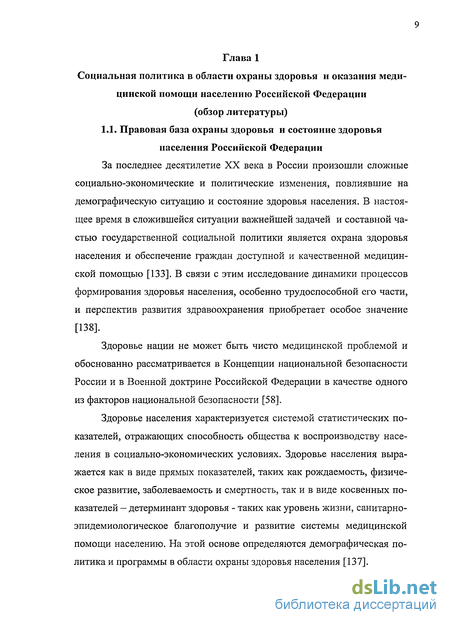 9

Глава 1
Социальная политика в области охраны здоровья и оказания медицинской помощи населению Российской Федерации
(обзор литературы)
1.1. Правовая база охраны здоровья и состояние здоровья населения Российской Федерации

За последнее десятилетие XX века в России произошли сложные социально-экономические и политические изменения, повлиявшие на демографическую ситуацию и состояние здоровья населения. В настоящее время в сложившейся ситуации важнейшей задачей и составной частью государственной социальной политики является охрана здоровья населения и обеспечение граждан доступной и качественной медицинской помощью [133]. В связи с этим исследование динамики процессов формирования здоровья населения, особенно трудоспособной его части, и перспектив развития здравоохранения приобретает особое значение [138].

Здоровье нации не может быть чисто медицинской проблемой и обоснованно рассматривается в Концепции национальной безопасности России и в Военной доктрине Российской Федерации в качестве одного из факторов национальной безопасности [58].

Здоровье населения характеризуется системой статистических показателей, отражающих способность общества к воспроизводству населения в социально-экономических условиях. Здоровье населения выражается как в виде прямых показателей, таких как рождаемость, физическое развитие, заболеваемость и смертность, так и в виде косвенных показателей – детерминант здоровья - таких как уровень жизни, санитарно-эпидемиологическое благополучие и развитие системы медицинской помощи населению. На этой основе определяются демографическая политика и программы в области охраны здоровья населения [137].

dsLib.net
библиотека диссертаций